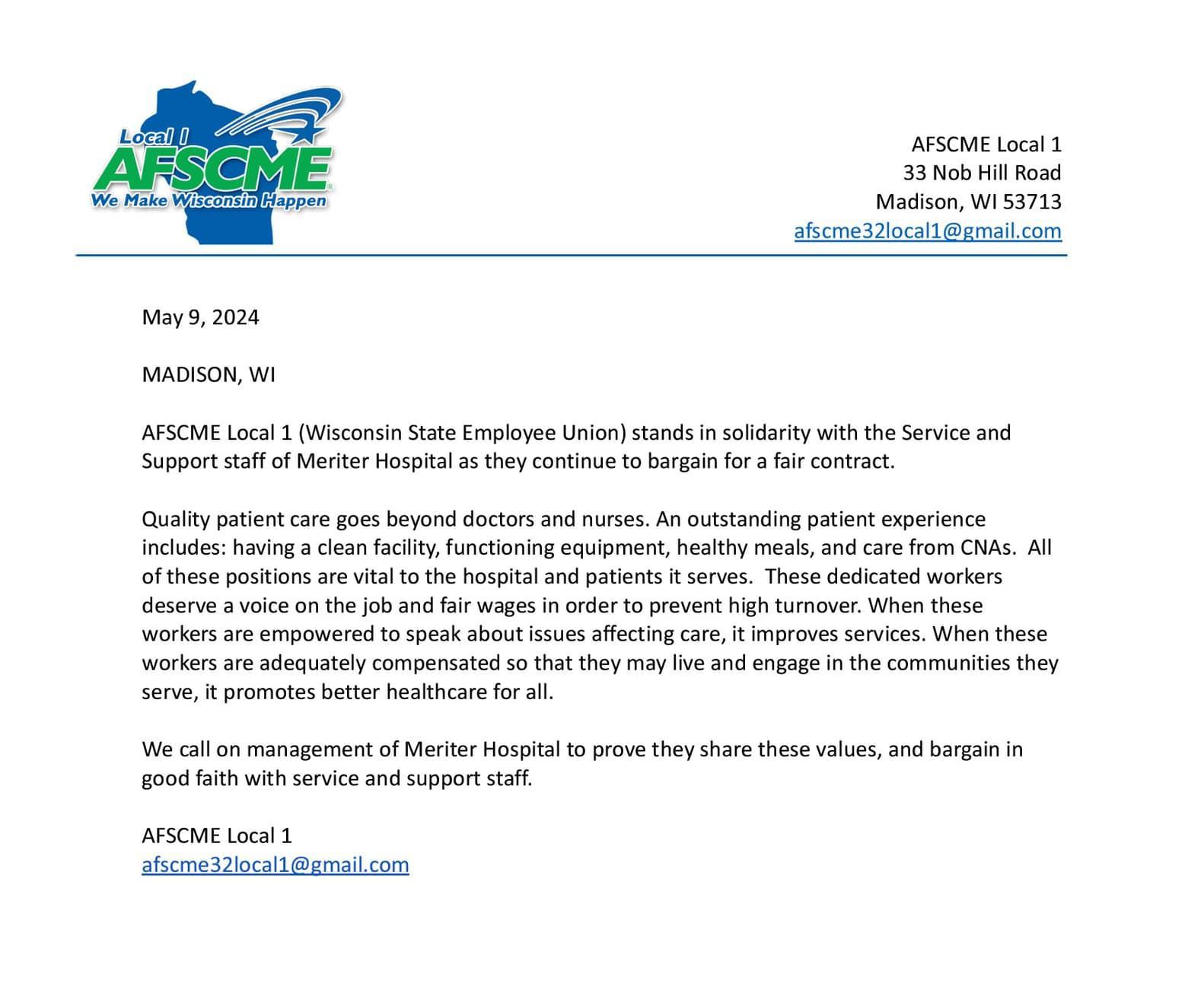 Local 1
AFSCME
We Make Wisconsin Happen

AFSCME Local 1
33 Nob Hill Road
Madison, WI 53713
afscme32local1@gmail.com

May 9, 2024

MADISON, WI

AFSCME Local 1 (Wisconsin State Employee Union) stands in solidarity with the Service and Support staff of Meriter Hospital as they continue to bargain for a fair contract.

Quality patient care goes beyond doctors and nurses. An outstanding patient experience includes: having a clean facility, functioning equipment, healthy meals, and care from CNAs. All of these positions are vital to the hospital and patients it serves. These dedicated workers deserve a voice on the job and fair wages in order to prevent high turnover. When these workers are empowered to speak about issues affecting care, it improves services. When these workers are adequately compensated so that they may live and engage in the communities they serve, it promotes better healthcare for all.

We call on management of Meriter Hospital to prove they share these values, and bargain in good faith with service and support staff.

AFSCME Local 1
afscme32local1@gmail.com